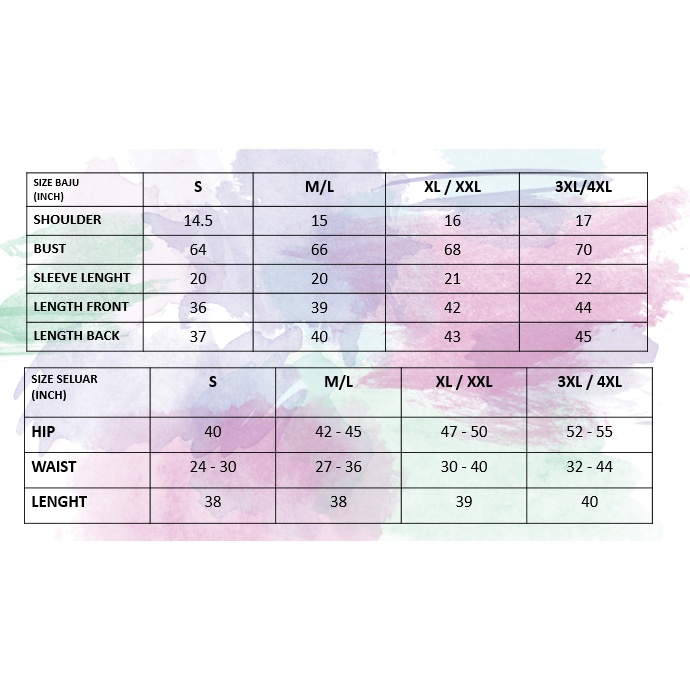 | SIZE BAJU (INCH) | S | M/L | XL / XXL | 3XL/4XL |
|---|---|---|---|---|
| SHOULDER | 14.5 | 15 | 16 | 17 |
| BUST | 64 | 66 | 68 | 70 |
| SLEEVE LENGHT | 20 | 20 | 21 | 22 |
| LENGTH FRONT | 36 | 39 | 42 | 44 |
| LENGTH BACK | 37 | 40 | 43 | 45 |

| SIZE SELUAR (INCH) | S | M/L | XL / XXL | 3XL / 4XL |
|---|---|---|---|---|
| HIP | 40 | 42 - 45 | 47 - 50 | 52 - 55 |
| WAIST | 24 - 30 | 27 - 36 | 30 - 40 | 32 - 44 |
| LENGHT | 38 | 38 | 39 | 40 |